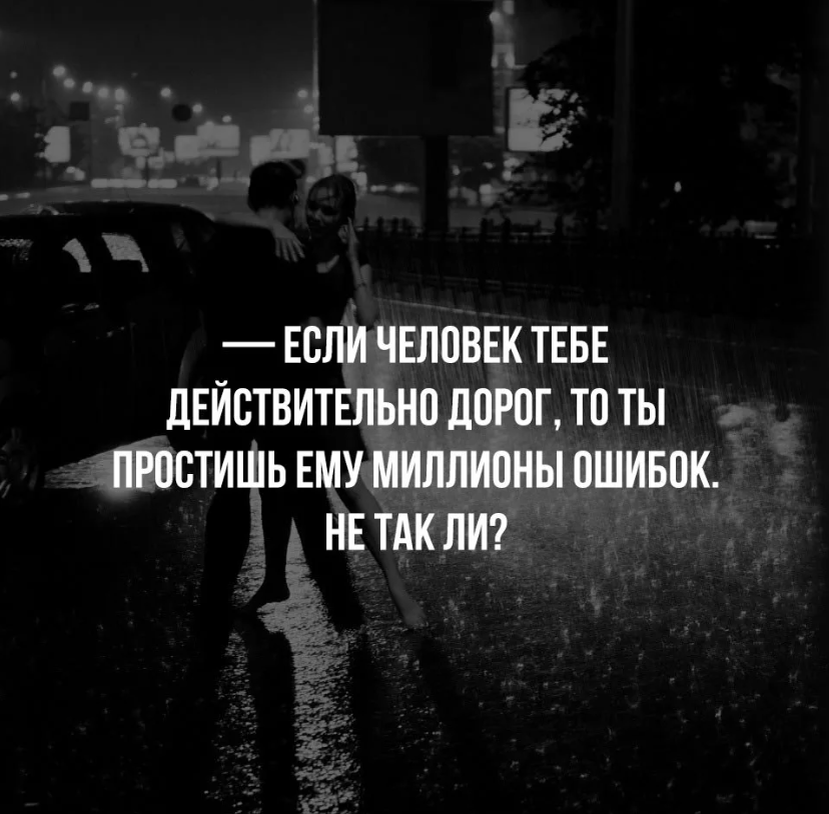 — ЕСЛИ ЧЕЛОВЕК ТЕБЕ ДЕЙСТВИТЕЛЬНО ДОРОГ, ТО ТЫ ПРОСТИШЬ ЕМУ МИЛЛИОНЫ ОШИБОК. НЕ ТАК ЛИ?